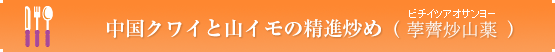 中国クワイと山イモの精進炒め（ 荸薺炒山薬 ）

ビチイツアオサンヨー